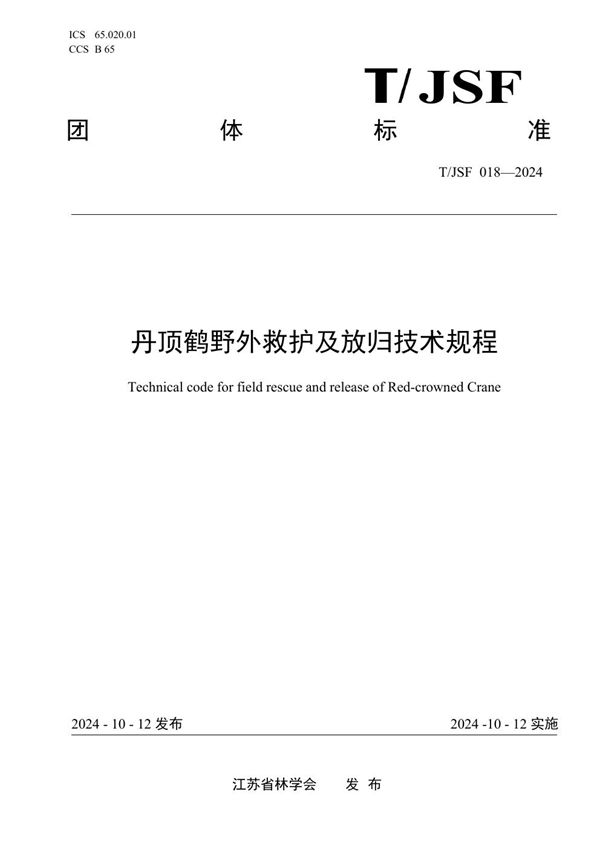 ICS 65.020.01
CCS B 65

T/JSF

团 体 标 准

T/JSF 018—2024

丹顶鹤野外救护及放归技术规程

Technical code for field rescue and release of Red-crowned Crane

2024 - 10 - 12 发布

2024 -10 - 12 实施

江苏省林学会 发 布